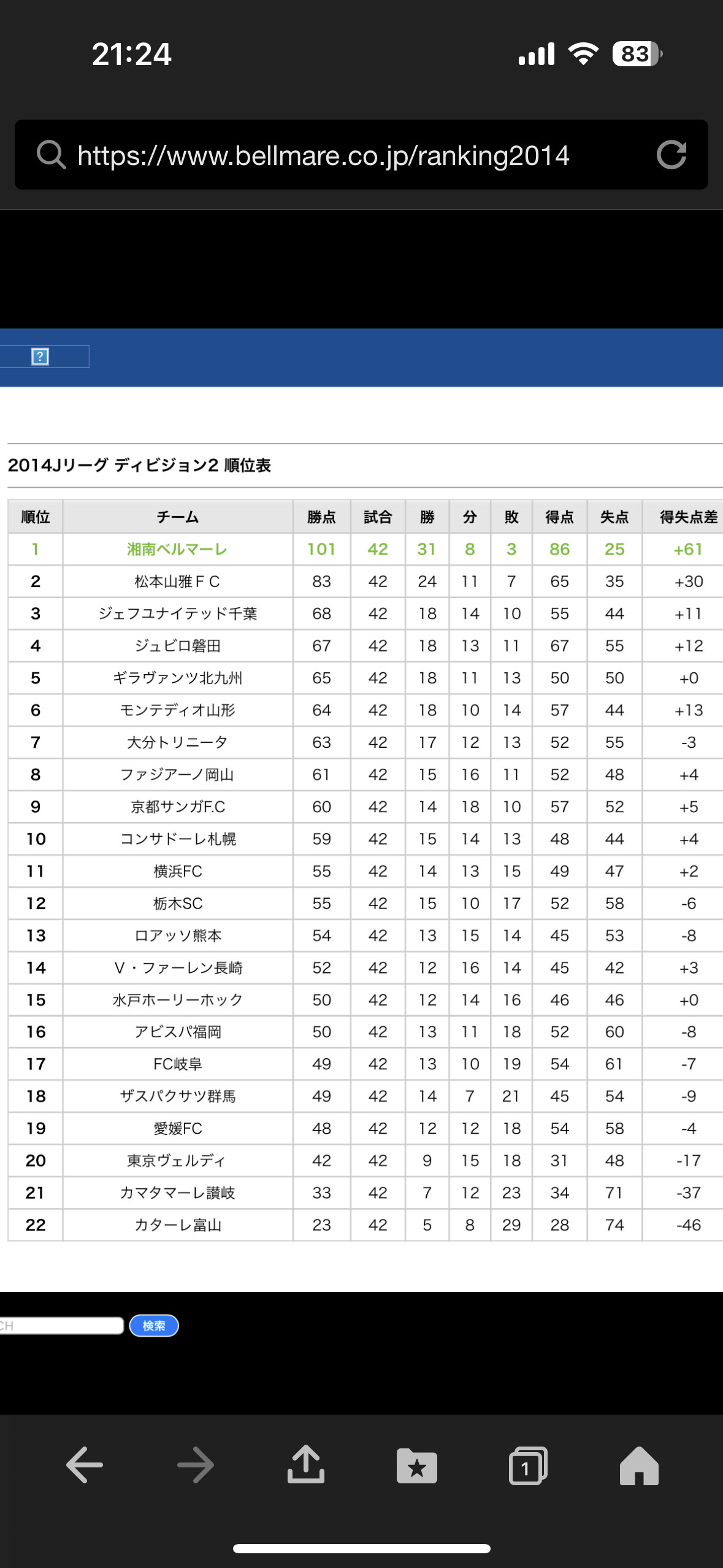 21:24

83

https://www.bellmare.co.jp/ranking2014

?

2014Jリーグ ディビジョン2 順位表

| 順位 | チーム | 勝点 | 試合 | 勝 | 分 | 敗 | 得点 | 失点 | 得失点差 |
|---|---|---|---|---|---|---|---|---|---|
| 1 | 湘南ベルマーレ | 101 | 42 | 31 | 8 | 3 | 86 | 25 | +61 |
| 2 | 松本山雅ＦＣ | 83 | 42 | 24 | 11 | 7 | 65 | 35 | +30 |
| 3 | ジェフユナイテッド千葉 | 68 | 42 | 18 | 14 | 10 | 55 | 44 | +11 |
| 4 | ジュビロ磐田 | 67 | 42 | 18 | 13 | 11 | 67 | 55 | +12 |
| 5 | ギラヴァンツ北九州 | 65 | 42 | 18 | 11 | 13 | 50 | 50 | +0 |
| 6 | モンテディオ山形 | 64 | 42 | 18 | 10 | 14 | 57 | 44 | +13 |
| 7 | 大分トリニータ | 63 | 42 | 17 | 12 | 13 | 52 | 55 | -3 |
| 8 | ファジアーノ岡山 | 61 | 42 | 15 | 16 | 11 | 52 | 48 | +4 |
| 9 | 京都サンガF.C | 60 | 42 | 14 | 18 | 10 | 57 | 52 | +5 |
| 10 | コンサドーレ札幌 | 59 | 42 | 15 | 14 | 13 | 48 | 44 | +4 |
| 11 | 横浜FC | 55 | 42 | 14 | 13 | 15 | 49 | 47 | +2 |
| 12 | 栃木SC | 55 | 42 | 15 | 10 | 17 | 52 | 58 | -6 |
| 13 | ロアッソ熊本 | 54 | 42 | 13 | 15 | 14 | 45 | 53 | -8 |
| 14 | V・ファーレン長崎 | 52 | 42 | 12 | 16 | 14 | 45 | 42 | +3 |
| 15 | 水戸ホーリーホック | 50 | 42 | 12 | 14 | 16 | 46 | 46 | +0 |
| 16 | アビスパ福岡 | 50 | 42 | 13 | 11 | 18 | 52 | 60 | -8 |
| 17 | FC岐阜 | 49 | 42 | 13 | 10 | 19 | 54 | 61 | -7 |
| 18 | ザスパクサツ群馬 | 49 | 42 | 14 | 7 | 21 | 45 | 54 | -9 |
| 19 | 愛媛FC | 48 | 42 | 12 | 12 | 18 | 54 | 58 | -4 |
| 20 | 東京ヴェルディ | 42 | 42 | 9 | 15 | 18 | 31 | 48 | -17 |
| 21 | カマタマーレ讃岐 | 33 | 42 | 7 | 12 | 23 | 34 | 71 | -37 |
| 22 | カターレ富山 | 23 | 42 | 5 | 8 | 29 | 28 | 74 | -46 |

CH 検索

1